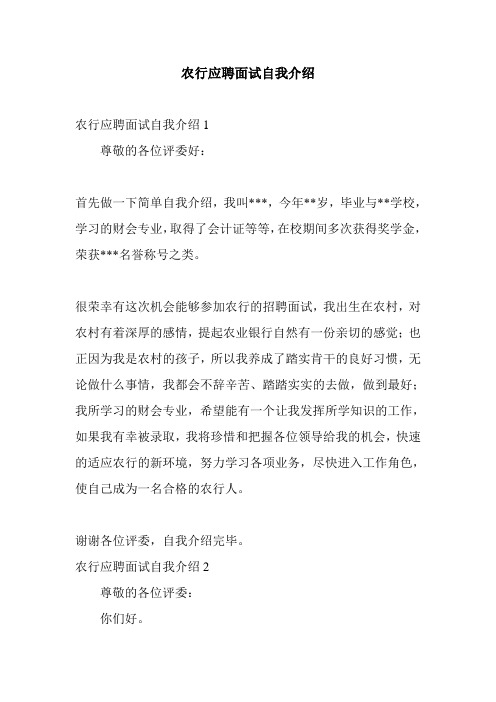 农行应聘面试自我介绍

农行应聘面试自我介绍 1

尊敬的各位评委好：

首先做一下简单自我介绍，我叫***，今年**岁，毕业与**学校，学习的财会专业，取得了会计证等等，在校期间多次获得奖学金，荣获***名誉称号之类。

很荣幸有这次机会能够参加农行的招聘面试，我出生在农村，对农村有着深厚的感情，提起农业银行自然有一份亲切的感觉；也正因为我是农村的孩子，所以我养成了踏实肯干的良好习惯，无论做什么事情，我都会不辞辛苦、踏踏实实的去做，做到最好；我所学习的财会专业，希望能有一个让我发挥所学知识的工作，如果我有幸被录取，我将珍惜和把握各位领导给我的机会，快速的适应农行的新环境，努力学习各项业务，尽快进入工作角色，使自己成为一名合格的农行人。

谢谢各位评委，自我介绍完毕。

农行应聘面试自我介绍 2

尊敬的各位评委：

你们好。